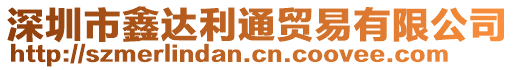 深圳市鑫达利通贸易有限公司
http://szmerlindan.cn.coovee.com